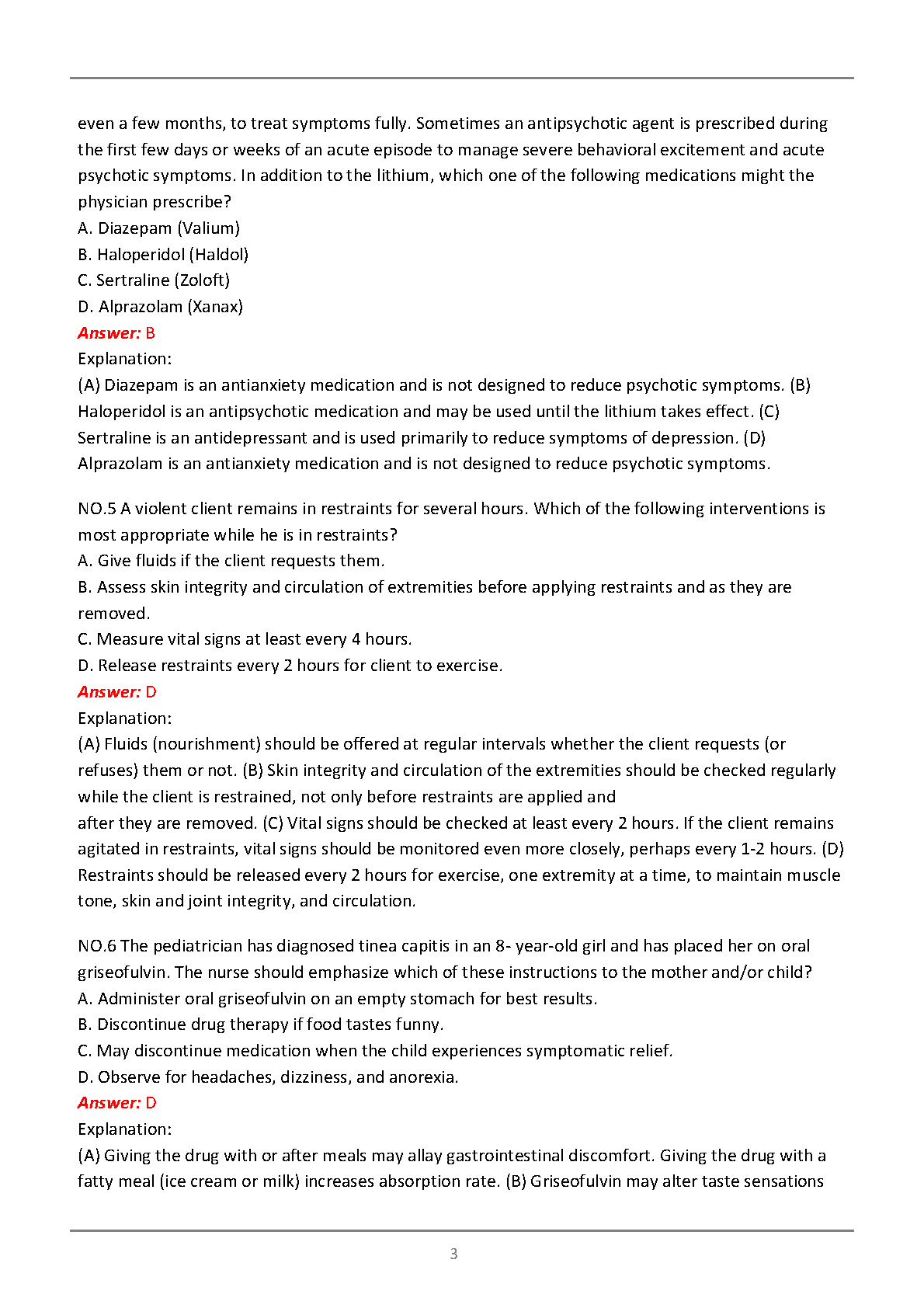 even a few months, to treat symptoms fully. Sometimes an antipsychotic agent is prescribed during the first few days or weeks of an acute episode to manage severe behavioral excitement and acute psychotic symptoms. In addition to the lithium, which one of the following medications might the physician prescribe?
A. Diazepam (Valium)
B. Haloperidol (Haldol)
C. Sertraline (Zoloft)
D. Alprazolam (Xanax)
Answer: B
Explanation:
(A) Diazepam is an antianxiety medication and is not designed to reduce psychotic symptoms. (B) Haloperidol is an antipsychotic medication and may be used until the lithium takes effect. (C) Sertraline is an antidepressant and is used primarily to reduce symptoms of depression. (D) Alprazolam is an antianxiety medication and is not designed to reduce psychotic symptoms.

NO.5 A violent client remains in restraints for several hours. Which of the following interventions is most appropriate while he is in restraints?
A. Give fluids if the client requests them.
B. Assess skin integrity and circulation of extremities before applying restraints and as they are removed.
C. Measure vital signs at least every 4 hours.
D. Release restraints every 2 hours for client to exercise.
Answer: D
Explanation:
(A) Fluids (nourishment) should be offered at regular intervals whether the client requests (or refuses) them or not. (B) Skin integrity and circulation of the extremities should be checked regularly while the client is restrained, not only before restraints are applied and after they are removed. (C) Vital signs should be checked at least every 2 hours. If the client remains agitated in restraints, vital signs should be monitored even more closely, perhaps every 1-2 hours. (D) Restraints should be released every 2 hours for exercise, one extremity at a time, to maintain muscle tone, skin and joint integrity, and circulation.

NO.6 The pediatrician has diagnosed tinea capitis in an 8- year-old girl and has placed her on oral griseofulvin. The nurse should emphasize which of these instructions to the mother and/or child?
A. Administer oral griseofulvin on an empty stomach for best results.
B. Discontinue drug therapy if food tastes funny.
C. May discontinue medication when the child experiences symptomatic relief.
D. Observe for headaches, dizziness, and anorexia.
Answer: D
Explanation:
(A) Giving the drug with or after meals may allay gastrointestinal discomfort. Giving the drug with a fatty meal (ice cream or milk) increases absorption rate. (B) Griseofulvin may alter taste sensations

3